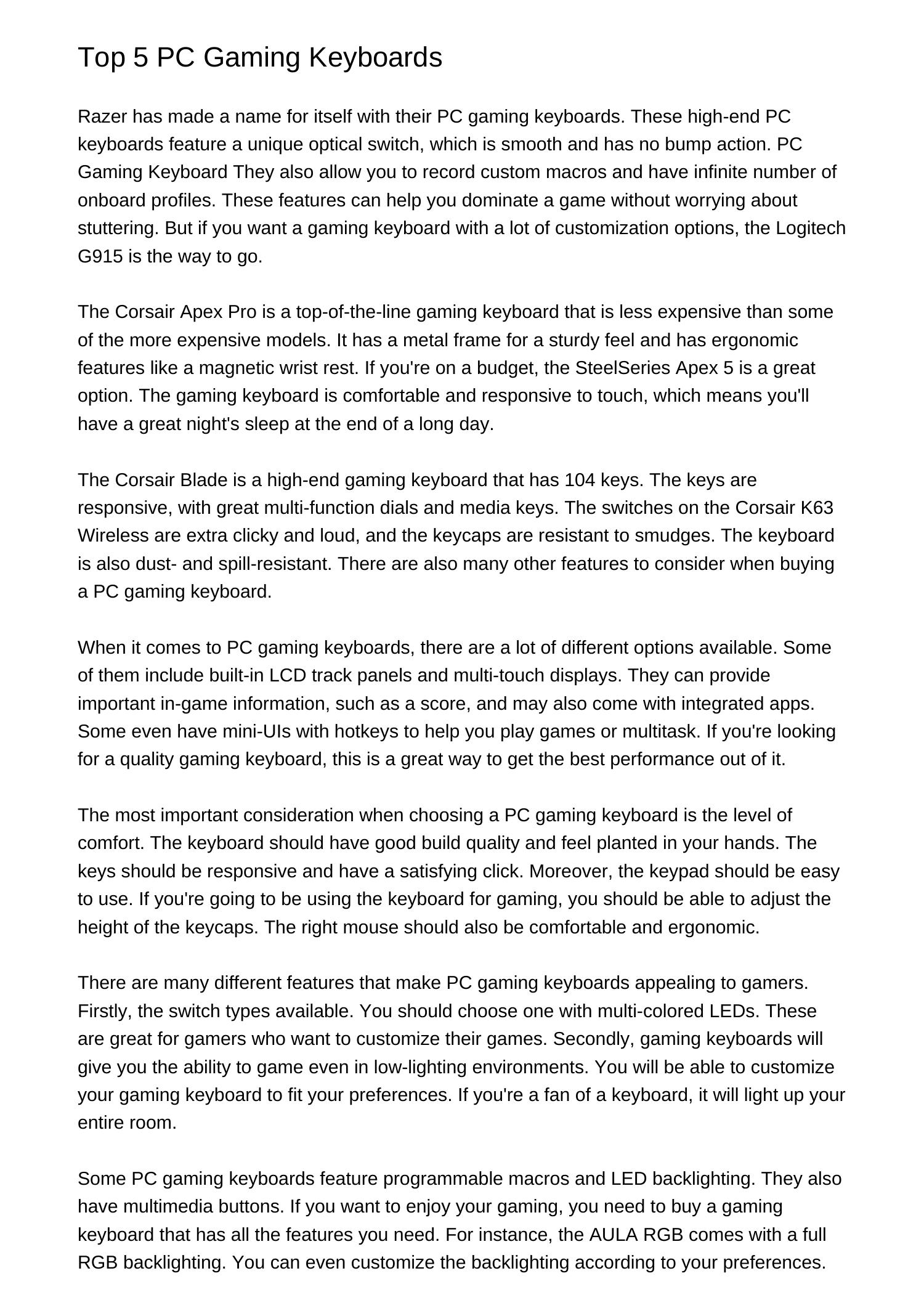 Top 5 PC Gaming Keyboards

Razer has made a name for itself with their PC gaming keyboards. These high-end PC keyboards feature a unique optical switch, which is smooth and has no bump action. PC Gaming Keyboard They also allow you to record custom macros and have infinite number of onboard profiles. These features can help you dominate a game without worrying about stuttering. But if you want a gaming keyboard with a lot of customization options, the Logitech G915 is the way to go.

The Corsair Apex Pro is a top-of-the-line gaming keyboard that is less expensive than some of the more expensive models. It has a metal frame for a sturdy feel and has ergonomic features like a magnetic wrist rest. If you're on a budget, the SteelSeries Apex 5 is a great option. The gaming keyboard is comfortable and responsive to touch, which means you'll have a great night's sleep at the end of a long day.

The Corsair Blade is a high-end gaming keyboard that has 104 keys. The keys are responsive, with great multi-function dials and media keys. The switches on the Corsair K63 Wireless are extra clicky and loud, and the keycaps are resistant to smudges. The keyboard is also dust- and spill-resistant. There are also many other features to consider when buying a PC gaming keyboard.

When it comes to PC gaming keyboards, there are a lot of different options available. Some of them include built-in LCD track panels and multi-touch displays. They can provide important in-game information, such as a score, and may also come with integrated apps. Some even have mini-UIs with hotkeys to help you play games or multitask. If you're looking for a quality gaming keyboard, this is a great way to get the best performance out of it.

The most important consideration when choosing a PC gaming keyboard is the level of comfort. The keyboard should have good build quality and feel planted in your hands. The keys should be responsive and have a satisfying click. Moreover, the keypad should be easy to use. If you're going to be using the keyboard for gaming, you should be able to adjust the height of the keycaps. The right mouse should also be comfortable and ergonomic.

There are many different features that make PC gaming keyboards appealing to gamers. Firstly, the switch types available. You should choose one with multi-colored LEDs. These are great for gamers who want to customize their games. Secondly, gaming keyboards will give you the ability to game even in low-lighting environments. You will be able to customize your gaming keyboard to fit your preferences. If you're a fan of a keyboard, it will light up your entire room.

Some PC gaming keyboards feature programmable macros and LED backlighting. They also have multimedia buttons. If you want to enjoy your gaming, you need to buy a gaming keyboard that has all the features you need. For instance, the AULA RGB comes with a full RGB backlighting. You can even customize the backlighting according to your preferences.